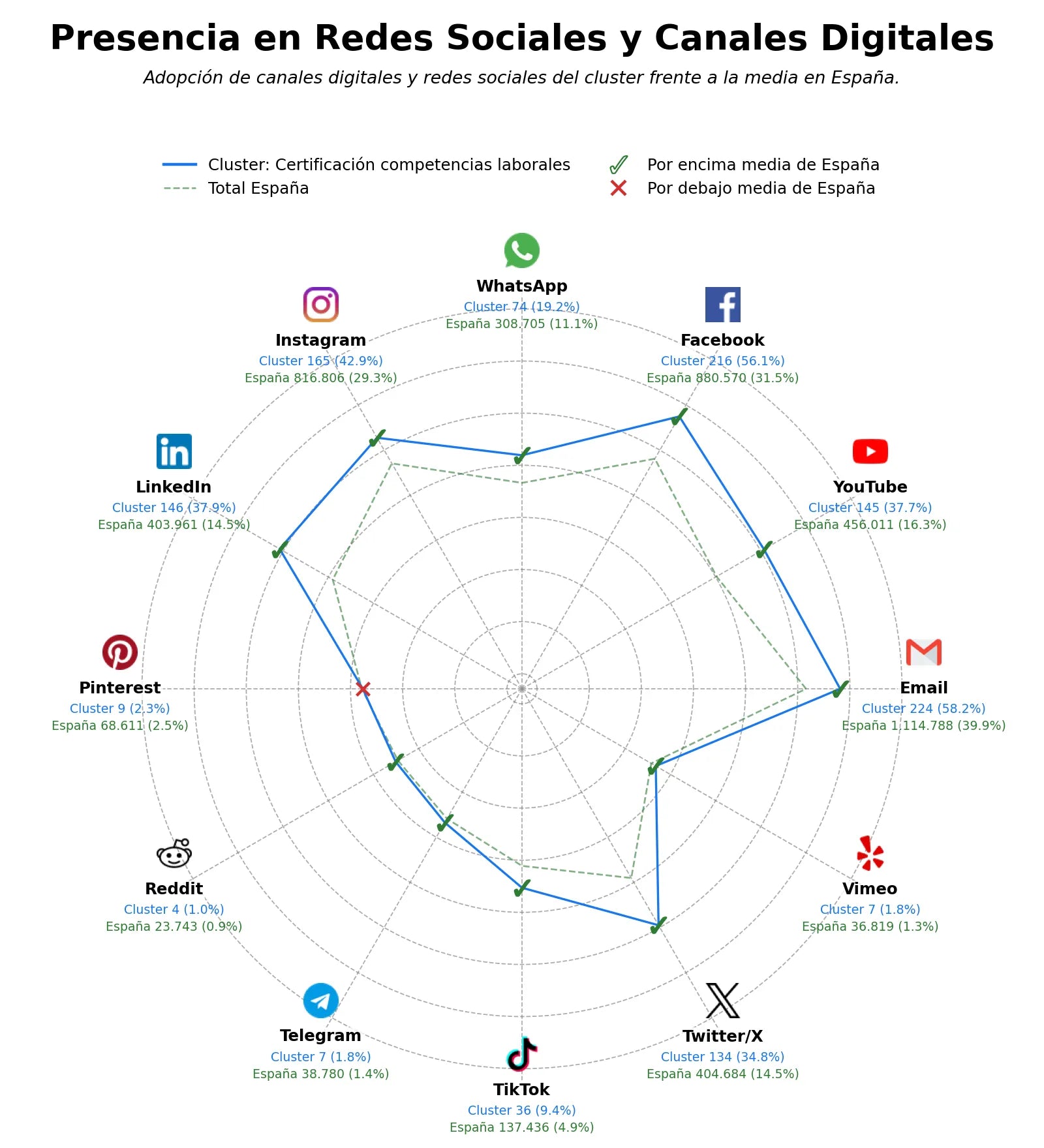 Presencia en Redes Sociales y Canales Digitales

Adopción de canales digitales y redes sociales del cluster frente a la media en España.

Cluster: Certificación competencias laborales
Total España
Por encima media de España
Por debajo media de España

WhatsApp
Cluster 74 (19.2%)
España 308.705 (11.1%)

Facebook
Cluster 216 (56.1%)
España 880.570 (31.5%)

YouTube
Cluster 145 (37.7%)
España 456.011 (16.3%)

Email
Cluster 224 (58.2%)
España 1.114.788 (39.9%)

Vimeo
Cluster 7 (1.8%)
España 36.819 (1.3%)

Twitter/X
Cluster 134 (34.8%)
España 404.684 (14.5%)

TikTok
Cluster 36 (9.4%)
España 137.436 (4.9%)

Telegram
Cluster 7 (1.8%)
España 38.780 (1.4%)

Reddit
Cluster 4 (1.0%)
España 23.743 (0.9%)

Pinterest
Cluster 9 (2.3%)
España 68.611 (2.5%)

LinkedIn
Cluster 146 (37.9%)
España 403.961 (14.5%)

Instagram
Cluster 165 (42.9%)
España 816.806 (29.3%)